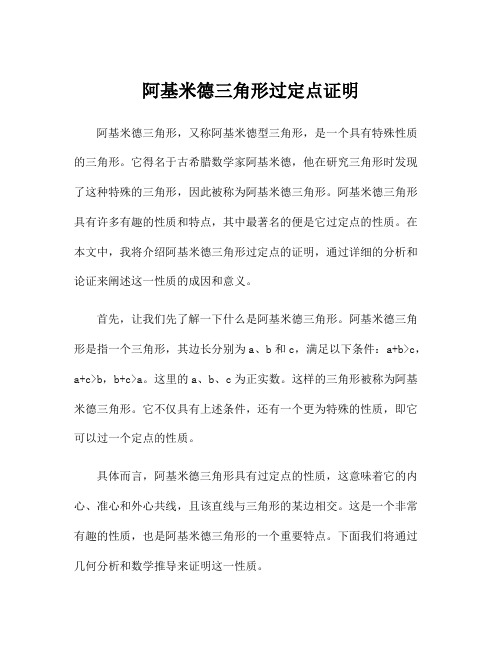 阿基米德三角形过定点证明

阿基米德三角形，又称阿基米德型三角形，是一个具有特殊性质的三角形。它得名于古希腊数学家阿基米德，他在研究三角形时发现了这种特殊的三角形，因此被称为阿基米德三角形。阿基米德三角形具有许多有趣的性质和特点，其中最著名的便是它过定点的性质。在本文中，我将介绍阿基米德三角形过定点的证明，通过详细的分析和论证来阐述这一性质的成因和意义。

首先，让我们先了解一下什么是阿基米德三角形。阿基米德三角形是指一个三角形，其边长分别为 a、b 和 c，满足以下条件：$a+b>c$，$a+c>b$，$b+c>a$。这里的 a、b、c 为正实数。这样的三角形被称为阿基米德三角形。它不仅具有上述条件，还有一个更为特殊的性质，即它可以过一个定点的性质。

具体而言，阿基米德三角形具有过定点的性质，这意味着它的内心、准心和外心共线，且该直线与三角形的某边相交。这是一个非常有趣的性质，也是阿基米德三角形的一个重要特点。下面我们将通过几何分析和数学推导来证明这一性质。